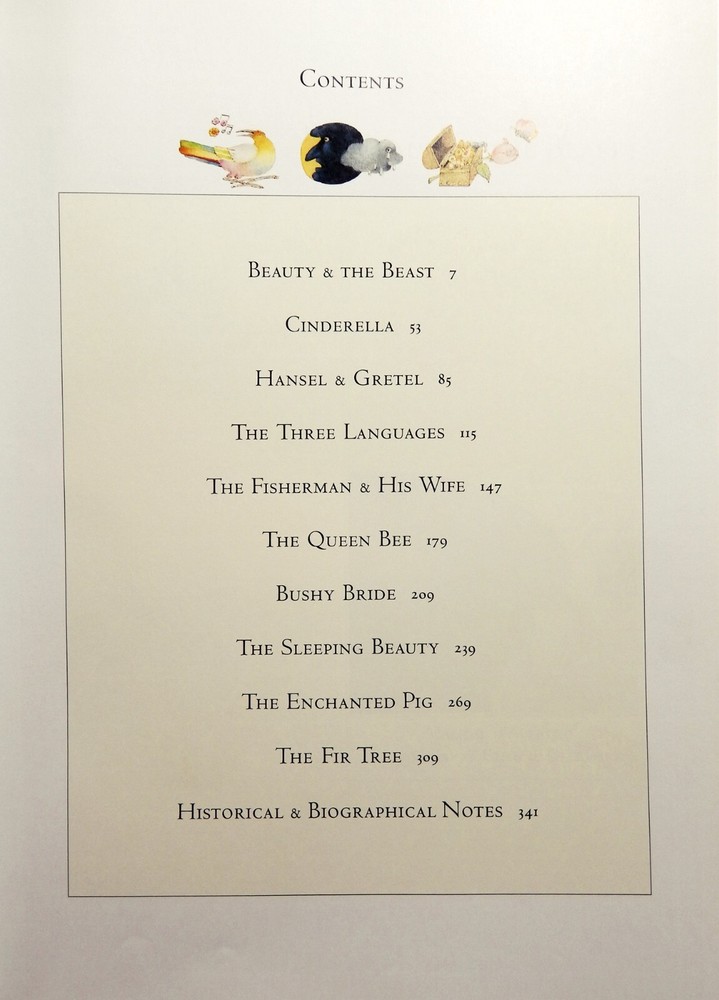 CONTENTS

BEAUTY & THE BEAST 7

CINDERELLA 53

HANSEL & GRETEL 85

THE THREE LANGUAGES 115

THE FISHERMAN & HIS WIFE 147

THE QUEEN BEE 179

BUSHY BRIDE 209

THE SLEEPING BEAUTY 239

THE ENCHANTED PIG 269

THE FIR TREE 309

HISTORICAL & BIOGRAPHICAL NOTES 341